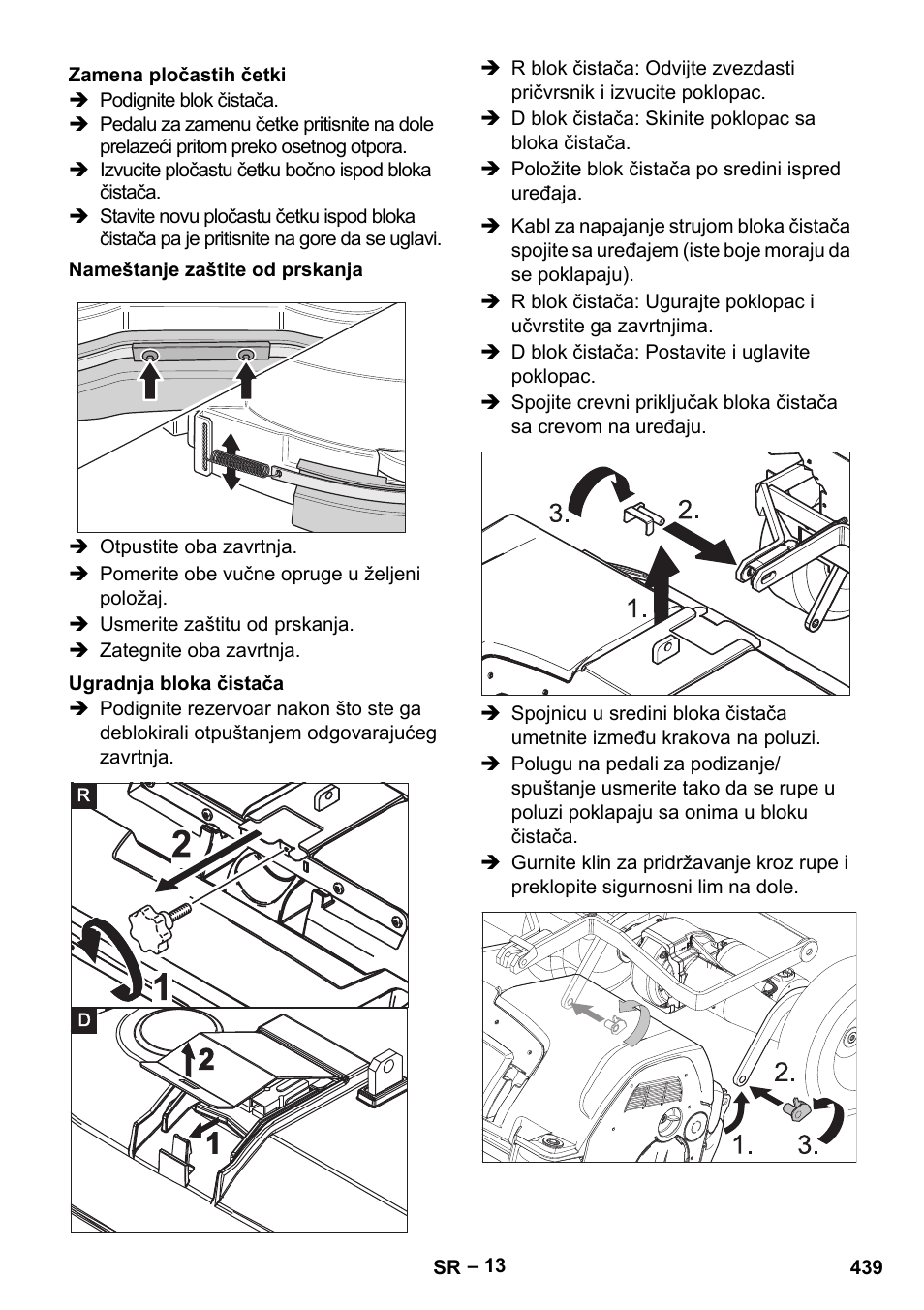 **Zamena pločastih četki**

➔ Podignite blok čistača.

➔ Pedalu za zamenu četke pritisnite na dole prelazeći pritom preko osetnog otpora.

➔ Izvucite pločastu četku bočno ispod bloka čistača.

➔ Stavite novu pločastu četku ispod bloka čistača pa je pritisnite na gore da se uglavi.

**Nameštanje zaštite od prskanja**

➔ Otpustite oba zavrtnja.

➔ Pomerite obe vučne opruge u željeni položaj.

➔ Usmerite zaštitu od prskanja.

➔ Zategnite oba zavrtnja.

**Ugradnja bloka čistača**

➔ Podignite rezervoar nakon što ste ga deblokirali otpuštanjem odgovarajućeg zavrtnja.

R

2

1

D

2

1

➔ R blok čistača: Odvijte zvezdasti pričvrsnik i izvucite poklopac.

➔ D blok čistača: Skinite poklopac sa bloka čistača.

➔ Položite blok čistača po sredini ispred uređaja.

➔ Kabl za napajanje strujom bloka čistača spojite sa uređajem (iste boje moraju da se poklapaju).

➔ R blok čistača: Ugurajte poklopac i učvrstite ga zavrtnjima.

➔ D blok čistača: Postavite i uglavite poklopac.

➔ Spojite crevni priključak bloka čistača sa crevom na uređaju.

3.

2.

1.

➔ Spojnicu u sredini bloka čistača umetnite između krakova na poluzi.

➔ Polugu na pedali za podizanje/spuštanje usmerite tako da se rupe u poluzi poklapaju sa onima u bloku čistača.

➔ Gurnite klin za pridržavanje kroz rupe i preklopite sigurnosni lim na dole.

2.

1.

3.

SR – 13

439